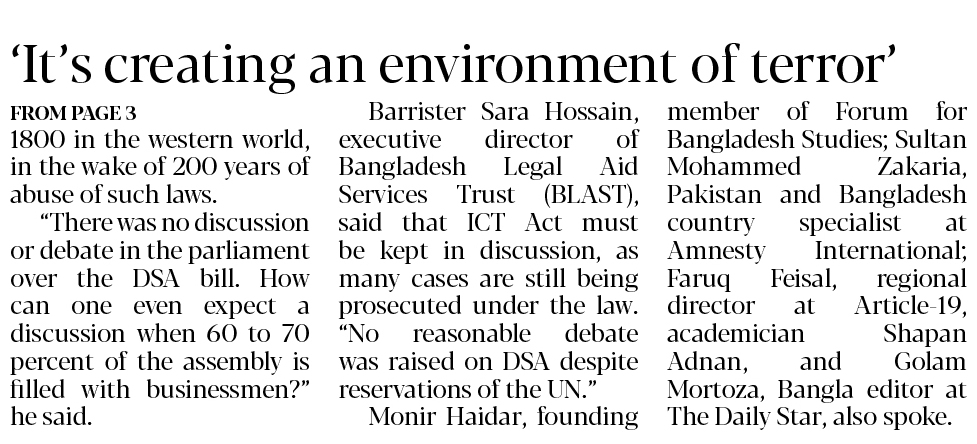 'It's creating an environment of terror'

FROM PAGE 3
1800 in the western world, in the wake of 200 years of abuse of such laws.

"There was no discussion or debate in the parliament over the DSA bill. How can one even expect a discussion when 60 to 70 percent of the assembly is filled with businessmen?" he said.

Barrister Sara Hossain, executive director of Bangladesh Legal Aid Services Trust (BLAST), said that ICT Act must be kept in discussion, as many cases are still being prosecuted under the law. "No reasonable debate was raised on DSA despite reservations of the UN."

Monir Haidar, founding member of Forum for Bangladesh Studies; Sultan Mohammed Zakaria, Pakistan and Bangladesh country specialist at Amnesty International; Faruq Feisal, regional director at Article-19, academician Shapan Adnan, and Golam Mortoza, Bangla editor at The Daily Star, also spoke.